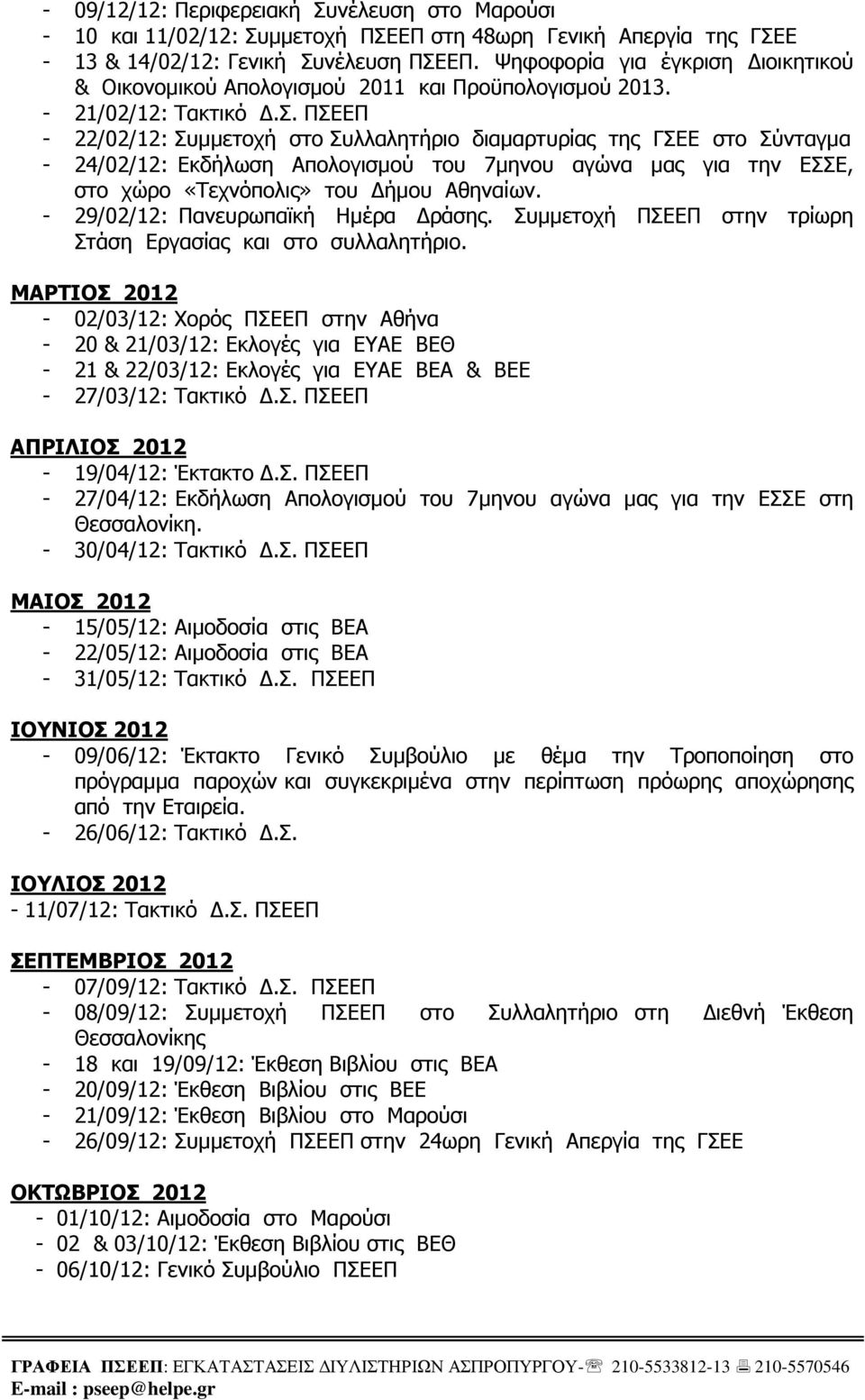 - 09/12/12: Περιφερειακή Συνέλευση στο Μαρούσι
- 10 και 11/02/12: Συμμετοχή ΠΣΕΕΠ στη 48ωρη Γενική Απεργία της ΓΣΕΕ
- 13 & 14/02/12: Γενική Συνέλευση ΠΣΕΕΠ. Ψηφοφορία για έγκριση Διοικητικού & Οικονομικού Απολογισμού 2011 και Προϋπολογισμού 2013.
- 21/02/12: Τακτικό Δ.Σ. ΠΣΕΕΠ
- 22/02/12: Συμμετοχή στο Συλλαλητήριο διαμαρτυρίας της ΓΣΕΕ στο Σύνταγμα
- 24/02/12: Εκδήλωση Απολογισμού του 7μηνου αγώνα μας για την ΕΣΣΕ, στο χώρο «Τεχνόπολις» του Δήμου Αθηναίων.
- 29/02/12: Πανευρωπαϊκή Ημέρα Δράσης. Συμμετοχή ΠΣΕΕΠ στην τρίωρη Στάση Εργασίας και στο συλλαλητήριο.

ΜΑΡΤΙΟΣ 2012
- 02/03/12: Χορός ΠΣΕΕΠ στην Αθήνα
- 20 & 21/03/12: Εκλογές για ΕΥΑΕ ΒΕΘ
- 21 & 22/03/12: Εκλογές για ΕΥΑΕ ΒΕΑ & ΒΕΕ
- 27/03/12: Τακτικό Δ.Σ. ΠΣΕΕΠ

ΑΠΡΙΛΙΟΣ 2012
- 19/04/12: Έκτακτο Δ.Σ. ΠΣΕΕΠ
- 27/04/12: Εκδήλωση Απολογισμού του 7μηνου αγώνα μας για την ΕΣΣΕ στη Θεσσαλονίκη.
- 30/04/12: Τακτικό Δ.Σ. ΠΣΕΕΠ

ΜΑΙΟΣ 2012
- 15/05/12: Αιμοδοσία στις ΒΕΑ
- 22/05/12: Αιμοδοσία στις ΒΕΑ
- 31/05/12: Τακτικό Δ.Σ. ΠΣΕΕΠ

ΙΟΥΝΙΟΣ 2012
- 09/06/12: Έκτακτο Γενικό Συμβούλιο με θέμα την Τροποποίηση στο πρόγραμμα παροχών και συγκεκριμένα στην περίπτωση πρόωρης αποχώρησης από την Εταιρεία.
- 26/06/12: Τακτικό Δ.Σ.

ΙΟΥΛΙΟΣ 2012
- 11/07/12: Τακτικό Δ.Σ. ΠΣΕΕΠ

ΣΕΠΤΕΜΒΡΙΟΣ 2012
- 07/09/12: Τακτικό Δ.Σ. ΠΣΕΕΠ
- 08/09/12: Συμμετοχή ΠΣΕΕΠ στο Συλλαλητήριο στη Διεθνή Έκθεση Θεσσαλονίκης
- 18 και 19/09/12: Έκθεση Βιβλίου στις ΒΕΑ
- 20/09/12: Έκθεση Βιβλίου στις ΒΕΕ
- 21/09/12: Έκθεση Βιβλίου στο Μαρούσι
- 26/09/12: Συμμετοχή ΠΣΕΕΠ στην 24ωρη Γενική Απεργία της ΓΣΕΕ

ΟΚΤΩΒΡΙΟΣ 2012
- 01/10/12: Αιμοδοσία στο Μαρούσι
- 02 & 03/10/12: Έκθεση Βιβλίου στις ΒΕΘ
- 06/10/12: Γενικό Συμβούλιο ΠΣΕΕΠ

ΓΡΑΦΕΙΑ ΠΣΕΕΠ: ΕΓΚΑΤΑΣΤΑΣΕΙΣ ΔΙΥΛΙΣΤΗΡΙΩΝ ΑΣΠΡΟΠΥΡΓΟΥ- 210-5533812-13 210-5570546
E-mail : pseep@helpe.gr